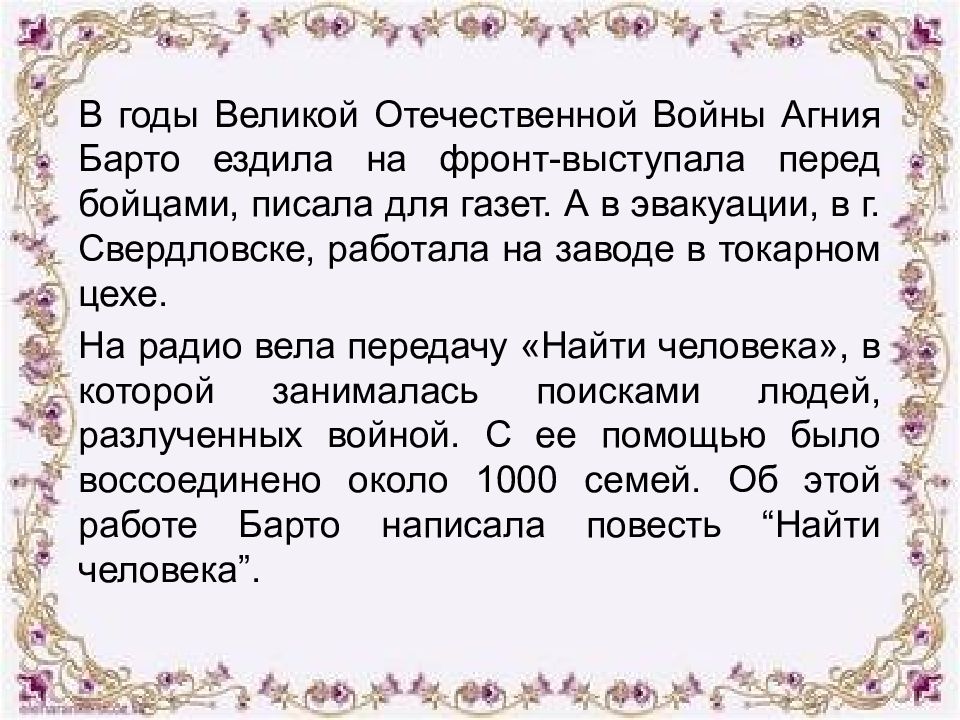 В годы Великой Отечественной Войны Агния Барто ездила на фронт-выступала перед бойцами, писала для газет. А в эвакуации, в г. Свердловске, работала на заводе в токарном цехе.

На радио вела передачу «Найти человека», в которой занималась поисками людей, разлученных войной. С ее помощью было воссоединено около 1000 семей. Об этой работе Барто написала повесть “Найти человека”.